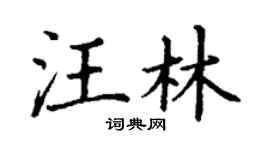 汪林

词典网